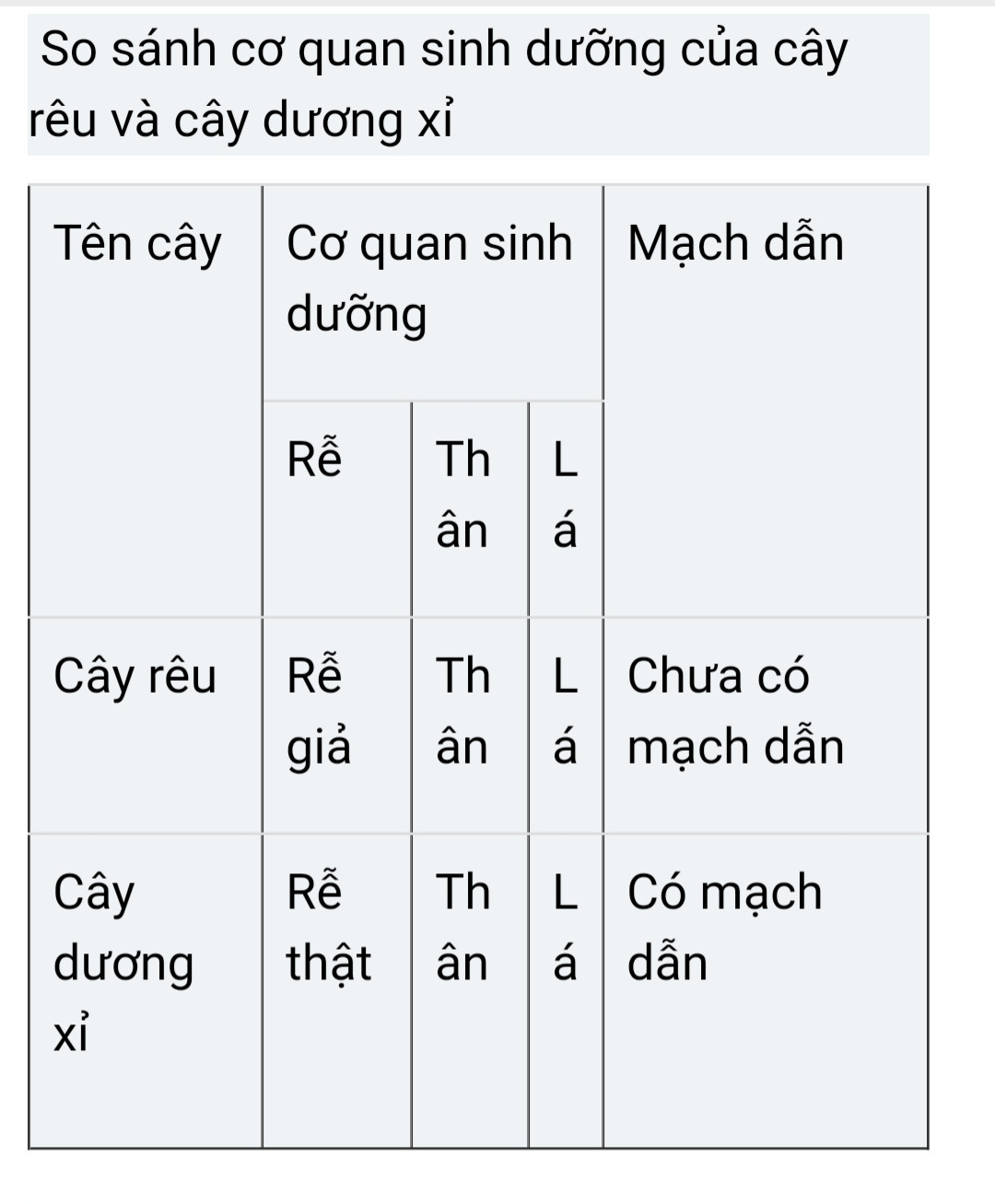 So sánh cơ quan sinh dưỡng của cây rêu và cây dương xỉ

| Tên cây | Cơ quan sinh dưỡng | | | Mạch dẫn |
|---|---|---|---|---|
| | Rễ | Thân | Lá | |
| Cây rêu | Rễ giả | Thân | Lá | Chưa có mạch dẫn |
| Cây dương xỉ | Rễ thật | Thân | Lá | Có mạch dẫn |